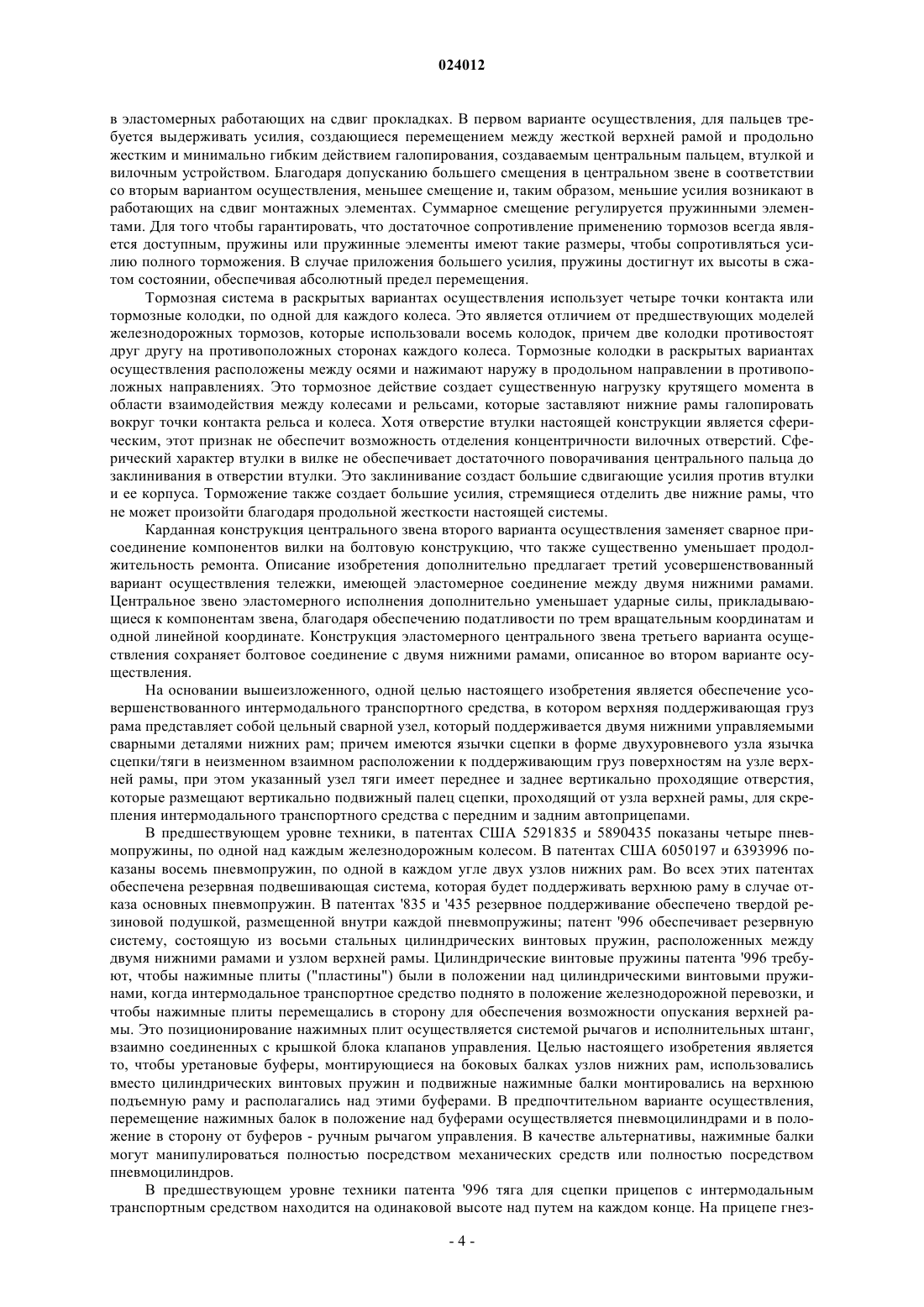 024012

в эластомерных работающих на сдвиг прокладках. В первом варианте осуществления, для пальцев требуется выдерживать усилия, создающиеся перемещением между жесткой верхней рамой и продольно жестким и минимально гибким действием галопирования, создаваемым центральным пальцем, втулкой и вилочным устройством. Благодаря допусканию большего смещения в центральном звене в соответствии со вторым вариантом осуществления, меньшее смещение и, таким образом, меньшие усилия возникают в работающих на сдвиг монтажных элементах. Суммарное смещение регулируется пружинными элементами. Для того чтобы гарантировать, что достаточное сопротивление применению тормозов всегда является доступным, пружины или пружинные элементы имеют такие размеры, чтобы сопротивляться усилию полного торможения. В случае приложения большего усилия, пружины достигнут их высоты в сжатом состоянии, обеспечивая абсолютный предел перемещения.

Тормозная система в раскрытых вариантах осуществления использует четыре точки контакта или тормозные колодки, по одной для каждого колеса. Это является отличием от предшествующих моделей железнодорожных тормозов, которые использовали восемь колодок, причем две колодки противостоят друг другу на противоположных сторонах каждого колеса. Тормозные колодки в раскрытых вариантах осуществления расположены между осями и нажимают наружу в продольном направлении в противоположных направлениях. Это тормозное действие создает существенную нагрузку крутящего момента в области взаимодействия между колесами и рельсами, которые заставляют нижние рамы галопировать вокруг точки контакта рельса и колеса. Хотя отверстие втулки настоящей конструкции является сферическим, этот признак не обеспечит возможность отделения концентричности вилочных отверстий. Сферический характер втулки в вилке не обеспечивает достаточного поворачивания центрального пальца до заклинивания в отверстии втулки. Это заклинивание создаст большие сдвигающие усилия против втулки и ее корпуса. Торможение также создает большие усилия, стремящиеся отделить две нижние рамы, что не может произойти благодаря продольной жесткости настоящей системы.

Карданная конструкция центрального звена второго варианта осуществления заменяет сварное присоединение компонентов вилки на болтовую конструкцию, что также существенно уменьшает продолжительность ремонта. Описание изобретения дополнительно предлагает третий усовершенствованный вариант осуществления тележки, имеющей эластомерное соединение между двумя нижними рамами. Центральное звено эластомерного исполнения дополнительно уменьшает ударные силы, прикладывающиеся к компонентам звена, благодаря обеспечению податливости по трем вращательным координатам и одной линейной координате. Конструкция эластомерного центрального звена третьего варианта осуществления сохраняет болтовое соединение с двумя нижними рамами, описанное во втором варианте осуществления.

На основании вышеизложенного, одной целью настоящего изобретения является обеспечение усовершенствованного интермодального транспортного средства, в котором верхняя поддерживающая груз рама представляет собой цельный сварной узел, который поддерживается двумя нижними управляемыми сварными деталями нижних рам; причем имеются язычки сцепки в форме двухуровневого узла язычка сцепки/тяги в неизменном взаимном расположении к поддерживающим груз поверхностям на узле верхней рамы, при этом указанный узел тяги имеет переднее и заднее вертикально проходящие отверстия, которые размещают вертикально подвижный палец сцепки, проходящий от узла верхней рамы, для скрепления интермодального транспортного средства с передним и задним автоприцепами.

В предшествующем уровне техники, в патентах США 5291835 и 5890435 показаны четыре пневмопружины, по одной над каждым железнодорожным колесом. В патентах США 6050197 и 6393996 показаны восемь пневмопружин, по одной в каждом угле двух узлов нижних рам. Во всех этих патентах обеспечена резервная подвешивающая система, которая будет поддерживать верхнюю раму в случае отказа основных пневмопружин. В патентах '835 и '435 резервное поддерживание обеспечено твердой резиновой подушкой, размещенной внутри каждой пневмопружины; патент '996 обеспечивает резервную систему, состоящую из восьми стальных цилиндрических винтовых пружин, расположенных между двумя нижними рамами и узлом верхней рамы. Цилиндрические винтовые пружины патента '996 требуют, чтобы нажимные плиты ("пластины") были в положении над цилиндрическими винтовыми пружинами, когда интермодальное транспортное средство поднято в положение железнодорожной перевозки, и чтобы нажимные плиты перемещались в сторону для обеспечения возможности опускания верхней рамы. Это позиционирование нажимных плит осуществляется системой рычагов и исполнительных штанг, взаимно соединенных с крышкой блока клапанов управления. Целью настоящего изобретения является то, чтобы уретановые буферы, монтирующиеся на боковых балках узлов нижних рам, использовались вместо цилиндрических винтовых пружин и подвижные нажимные балки монтировались на верхнюю подъемную раму и располагались над этими буферами. В предпочтительном варианте осуществления, перемещение нажимных балок в положение над буферами осуществляется пневмоцилиндрами и в положение в сторону от буферов - ручным рычагом управления. В качестве альтернативы, нажимные балки могут манипулироваться полностью посредством механических средств или полностью посредством пневмоцилиндров.

В предшествующем уровне техники патента '996 тяга для сцепки прицепов с интермодальным транспортным средством находится на одинаковой высоте над путем на каждом конце. На прицепе гнез-

- 4 -